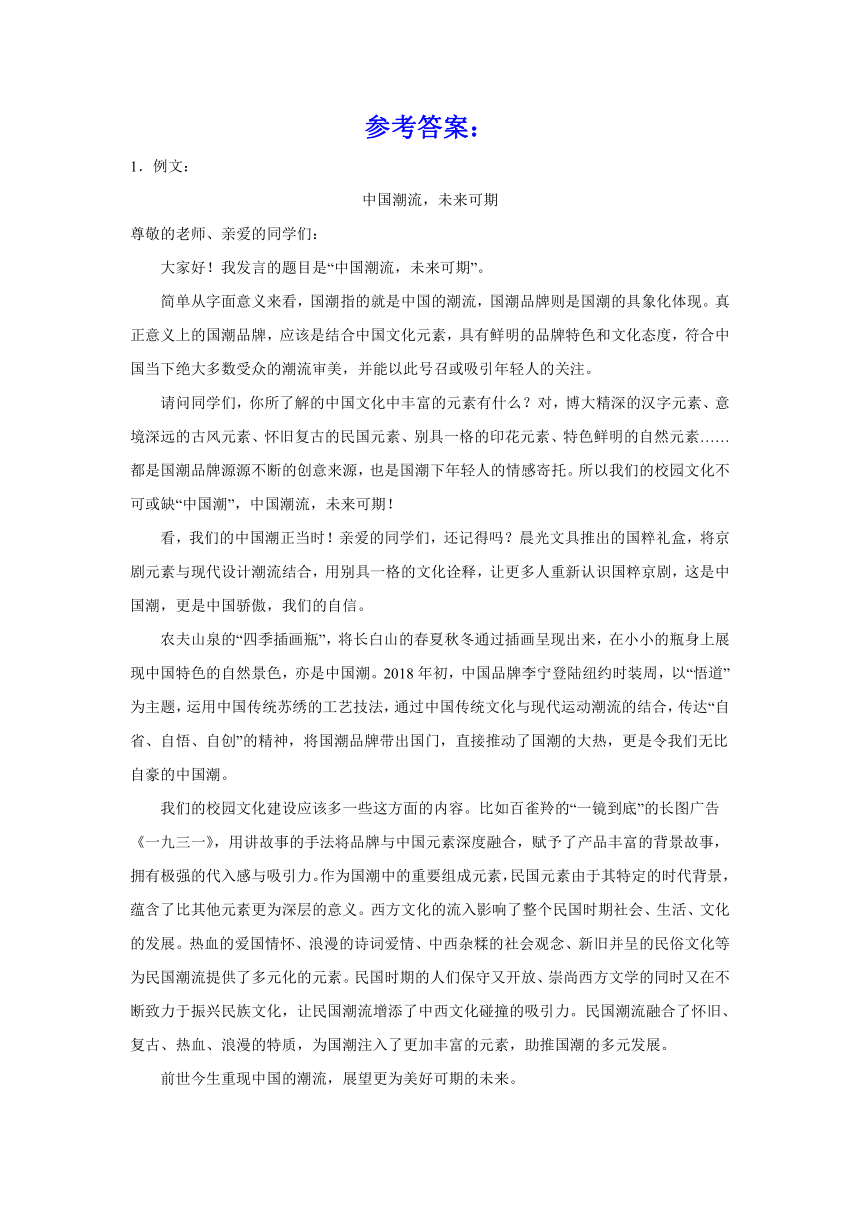 参考答案：

1．例文：

中国潮流，未来可期

尊敬的老师、亲爱的同学们：

大家好！我发言的题目是“中国潮流，未来可期”。

简单从字面意义来看，国潮指的就是中国的潮流，国潮品牌则是国潮的具象化体现。真正意义上的国潮品牌，应该是结合中国文化元素，具有鲜明的品牌特色和文化态度，符合中国当下绝大多数受众的潮流审美，并能以此号召或吸引年轻人的关注。

请问同学们，你所了解的中国文化中丰富的元素有什么？对，博大精深的汉字元素、意境深远的古风元素、怀旧复古的民国元素、别具一格的印花元素、特色鲜明的自然元素……都是国潮品牌源源不断的创意来源，也是国潮下年轻人的情感寄托。所以我们的校园文化不可或缺“中国潮”，中国潮流，未来可期！

看，我们的中国潮正当时！亲爱的同学们，还记得吗？晨光文具推出的国粹礼盒，将京剧元素与现代设计潮流结合，用别具一格的文化诠释，让更多人重新认识国粹京剧，这是中国潮，更是中国骄傲，我们的自信。

农夫山泉的“四季插画瓶”，将长白山的春夏秋冬通过插画呈现出来，在小小的瓶身上展现中国特色的自然景色，亦是中国潮。2018年初，中国品牌李宁登陆纽约时装周，以“悟道”为主题，运用中国传统苏绣的工艺技法，通过中国传统文化与现代运动潮流的结合，传达“自省、自悟、自创”的精神，将国潮品牌带出国门，直接推动了国潮的大热，更是令我们无比自豪的中国潮。

我们的校园文化建设应该多一些这方面的内容。比如百雀羚的“一镜到底”的长图广告《一九三一》，用讲故事的手法将品牌与中国元素深度融合，赋予了产品丰富的背景故事，拥有极强的代入感与吸引力。作为国潮中的重要组成元素，民国元素由于其特定的时代背景，蕴含了比其他元素更为深层的意义。西方文化的流入影响了整个民国时期社会、生活、文化的发展。热血的爱国情怀、浪漫的诗词爱情、中西杂糅的社会观念、新旧并呈的民俗文化等为民国潮流提供了多元化的元素。民国时期的人们保守又开放、崇尚西方文学的同时又在不断致力于振兴民族文化，让民国潮流增添了中西文化碰撞的吸引力。民国潮流融合了怀旧、复古、热血、浪漫的特质，为国潮注入了更加丰富的元素，助推国潮的多元发展。

前世今生重现中国的潮流，展望更为美好可期的未来。